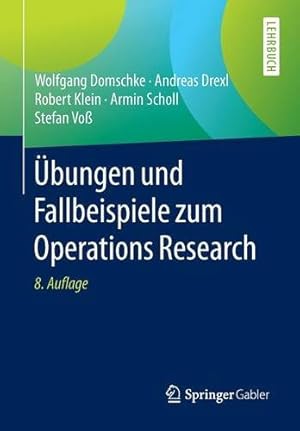 LEHRBUCH

Wolfgang Domschke · Andreas Drexl
Robert Klein · Armin Scholl
Stefan Voß

Übungen und Fallbeispiele zum Operations Research

8. Auflage

Springer Gabler